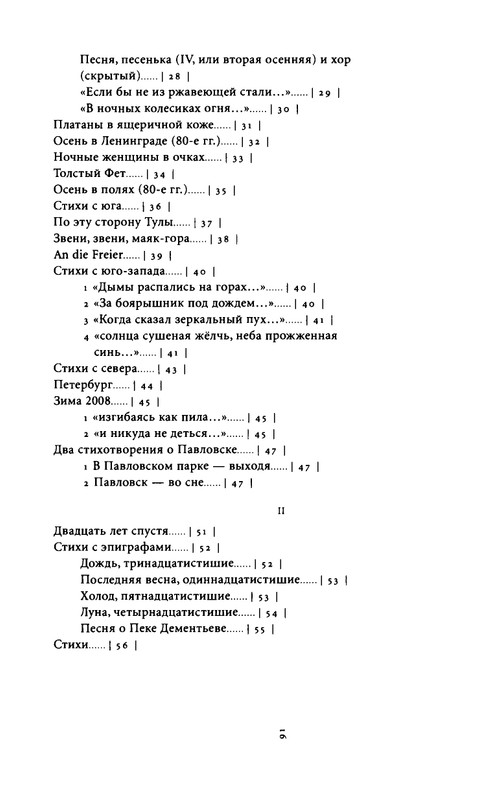 Песня, песенька (IV, или вторая осенняя) и хор (скрытый)...... | 28 |

«Если бы не из ржавеющей стали...»...... | 29 |

«В ночных колесиках огня...»...... | 30 |

Платаны в ящеричной коже...... | 31 |

Осень в Ленинграде (80-е гг.)...... | 32 |

Ночные женщины в очках...... | 33 |

Толстый Фет...... | 34 |

Осень в полях (80-е гг.)...... | 35 |

Стихи с юга...... | 36 |

По эту сторону Тулы...... | 37 |

Звени, звени, маяк-гора...... | 38 |

An die Freier...... | 39 |

Стихи с юго-запада...... | 40 |

1 «Дымы распались на горах...»...... | 40 |

2 «За боярышник под дождем...»...... | 40 |

3 «Когда сказал зеркальный пух...»...... | 41 |

4 «солнца сушеная жёлчь, неба прожженная синь...»...... | 41 |

Стихи с севера...... | 43 |

Петербург...... | 44 |

Зима 2008...... | 45 |

1 «изгибаясь как пила...»...... | 45 |

2 «и никуда не деться...»...... | 45 |

Два стихотворения о Павловске...... | 47 |

1 В Павловском парке — выходя...... | 47 |

2 Павловск — во сне...... | 47 |

II

Двадцать лет спустя...... | 51 |

Стихи с эпиграфами...... | 52 |

Дождь, тринадцатистишие...... | 52 |

Последняя весна, одиннадцатистишие...... | 53 |

Холод, пятнадцатистишие...... | 53 |

Луна, четырнадцатистишие...... | 54 |

Песня о Пеке Дементьеве...... | 55 |

Стихи...... | 56 |

91